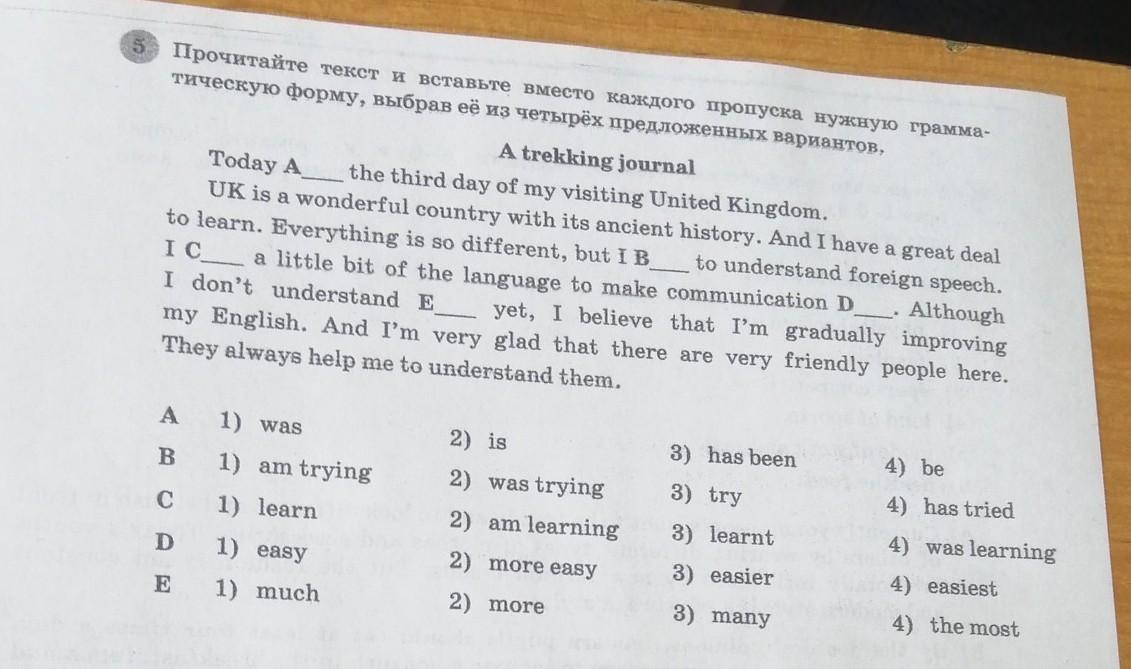 5 Прочитайте текст и вставьте вместо каждого пропуска нужную грамматическую форму, выбрав её из четырёх предложенных вариантов.

A trekking journal

Today A____ the third day of my visiting United Kingdom.

UK is a wonderful country with its ancient history. And I have a great deal to learn. Everything is so different, but I B____ to understand foreign speech. I C____ a little bit of the language to make communication D____. Although I don't understand E____ yet, I believe that I'm gradually improving my English. And I'm very glad that there are very friendly people here. They always help me to understand them.

| | | | | |
|---|---|---|---|---|
| A | 1) was | 2) is | 3) has been | 4) be |
| B | 1) am trying | 2) was trying | 3) try | 4) has tried |
| C | 1) learn | 2) am learning | 3) learnt | 4) was learning |
| D | 1) easy | 2) more easy | 3) easier | 4) easiest |
| E | 1) much | 2) more | 3) many | 4) the most |